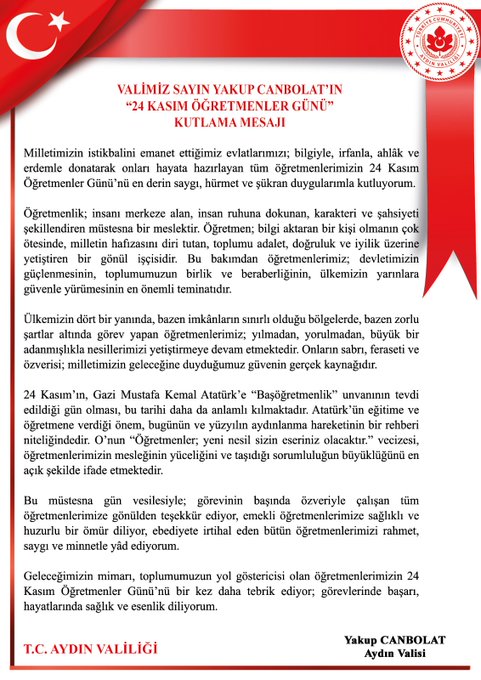 TÜRKİYE CUMHURİYETİ
AYDIN VALİLİĞİ

VALİMİZ SAYIN YAKUP CANBOLAT'IN
"24 KASIM ÖĞRETMENLER GÜNÜ"
KUTLAMA MESAJI

Milletimizin istikbalini emanet ettiğimiz evlatlarımızı; bilgiyle, irfanla, ahlâk ve erdemle donatarak onları hayata hazırlayan tüm öğretmenlerimizin 24 Kasım Öğretmenler Günü'nü en derin saygı, hürmet ve şükran duygularımla kutluyorum.

Öğretmenlik; insanı merkeze alan, insan ruhuna dokunan, karakteri ve şahsiyeti şekillendiren müstesna bir meslektir. Öğretmen; bilgi aktaran bir kişi olmanın çok ötesinde, milletin hafızasını diri tutan, toplumu adalet, doğruluk ve iyilik üzerine yetiştiren bir gönül işçisidir. Bu bakımdan öğretmenlerimiz; devletimizin güçlenmesinin, toplumumuzun birlik ve beraberliğinin, ülkemizin yarınlara güvenle yürümesinin en önemli teminatıdır.

Ülkemizin dört bir yanında, bazen imkânların sınırlı olduğu bölgelerde, bazen zorlu şartlar altında görev yapan öğretmenlerimiz; yılmadan, yorulmadan, büyük bir adanmışlıkla nesillerimizi yetiştirmeye devam etmektedir. Onların sabrı, feraseti ve özverisi; milletimizin geleceğine duyduğumuz güvenin gerçek kaynağıdır.

24 Kasım'ın, Gazi Mustafa Kemal Atatürk'e "Başöğretmenlik" unvanının tevdi edildiği gün olması, bu tarihi daha da anlamlı kılmaktadır. Atatürk'ün eğitime ve öğretmene verdiği önem, bugünün ve yüzyılın aydınlanma hareketinin bir rehberi niteliğindedir. O'nun "Öğretmenler; yeni nesil sizin eseriniz olacaktır." vecizesi, öğretmenlerimizin mesleğinin yüceliğini ve taşıdığı sorumluluğun büyüklüğünü en açık şekilde ifade etmektedir.

Bu müstesna gün vesilesiyle; görevinin başında özveriyle çalışan tüm öğretmenlerimize gönülden teşekkür ediyor, emekli öğretmenlerimize sağlıklı ve huzurlu bir ömür diliyor, ebediyete irtihal eden bütün öğretmenlerimizi rahmet, saygı ve minnetle yâd ediyorum.

Geleceğimizin mimarı, toplumumuzun yol göstericisi olan öğretmenlerimizin 24 Kasım Öğretmenler Günü'nü bir kez daha tebrik ediyor; görevlerinde başarı, hayatlarında sağlık ve esenlik diliyorum.

T.C. AYDIN VALİLİĞİ

Yakup CANBOLAT
Aydın Valisi